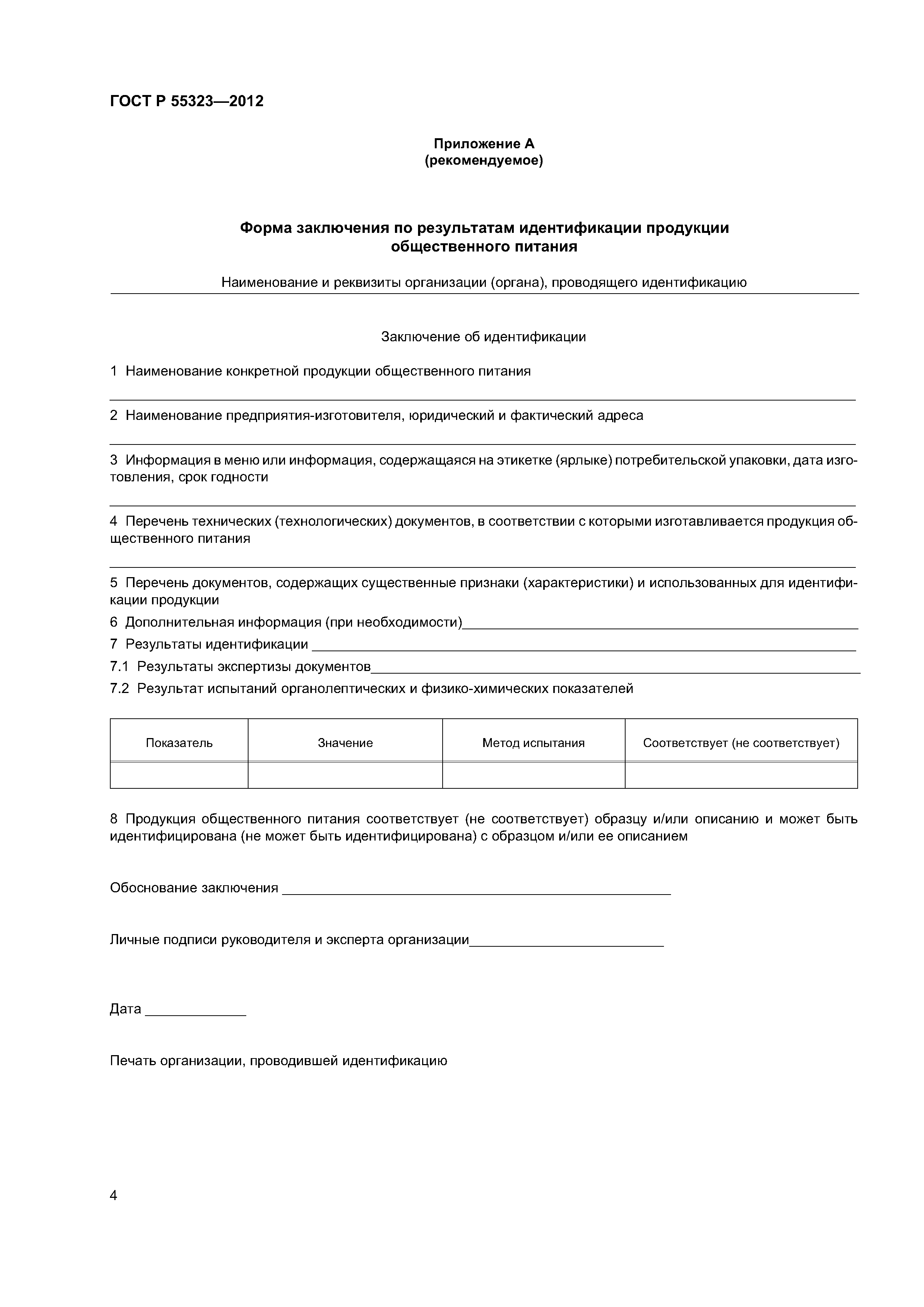 ГОСТ Р 55323—2012

Приложение А
(рекомендуемое)

Форма заключения по результатам идентификации продукции общественного питания

Наименование и реквизиты организации (органа), проводящего идентификацию

Заключение об идентификации

1 Наименование конкретной продукции общественного питания

2 Наименование предприятия-изготовителя, юридический и фактический адреса

3 Информация в меню или информация, содержащаяся на этикетке (ярлыке) потребительской упаковки, дата изготовления, срок годности

4 Перечень технических (технологических) документов, в соответствии с которыми изготавливается продукция общественного питания

5 Перечень документов, содержащих существенные признаки (характеристики) и использованных для идентификации продукции

6 Дополнительная информация (при необходимости)

7 Результаты идентификации

7.1 Результаты экспертизы документов

7.2 Результат испытаний органолептических и физико-химических показателей

| Показатель | Значение | Метод испытания | Соответствует (не соответствует) |
|---|---|---|---|
| | | | |

8 Продукция общественного питания соответствует (не соответствует) образцу и/или описанию и может быть идентифицирована (не может быть идентифицирована) с образцом и/или ее описанием

Обоснование заключения

Личные подписи руководителя и эксперта организации

Дата

Печать организации, проводившей идентификацию

4